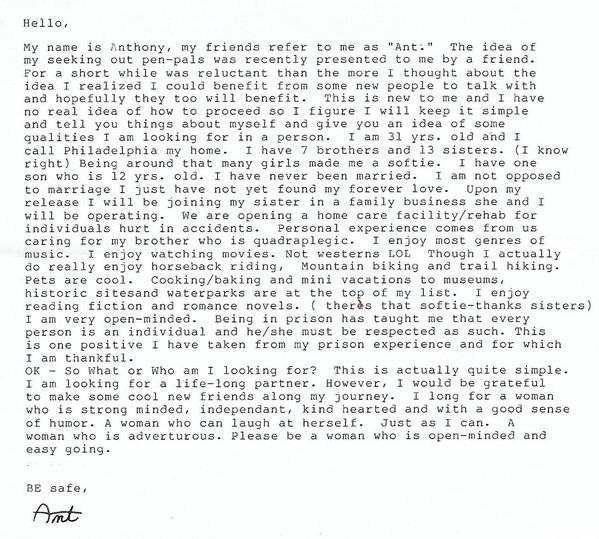 Hello,

My name is Anthony, my friends refer to me as "Ant." The idea of my seeking out pen-pals was recently presented to me by a friend. For a short while was reluctant than the more I thought about the idea I realized I could benefit from some new people to talk with and hopefully they too will benefit. This is new to me and I have no real idea of how to proceed so I figure I will keep it simple and tell you things about myself and give you an idea of some qualities I am looking for in a person. I am 31 yrs. old and I call Philadelphia my home. I have 7 brothers and 13 sisters. (I know right) Being around that many girls made me a softie. I have one son who is 12 yrs. old. I have never been married. I am not opposed to marriage I just have not yet found my forever love. Upon my release I will be joining my sister in a family business she and I will be operating. We are opening a home care facility/rehab for individuals hurt in accidents. Personal experience comes from us caring for my brother who is quadraplegic. I enjoy most genres of music. I enjoy watching movies. Not westerns LOL Though I actually do really enjoy horseback riding, Mountain biking and trail hiking. Pets are cool. Cooking/baking and mini vacations to museums, historic sitesand waterparks are at the top of my list. I enjoy reading fiction and romance novels. ( theres that softie-thanks sisters) I am very open-minded. Being in prison has taught me that every person is an individual and he/she must be respected as such. This is one positive I have taken from my prison experience and for which I am thankful.
OK - So What or Who am I looking for? This is actually quite simple. I am looking for a life-long partner. However, I would be grateful to make some cool new friends along my journey. I long for a woman who is strong minded, independant, kind hearted and with a good sense of humor. A woman who can laugh at herself. Just as I can. A woman who is adverturous. Please be a woman who is open-minded and easy going.

BE safe,

Ant